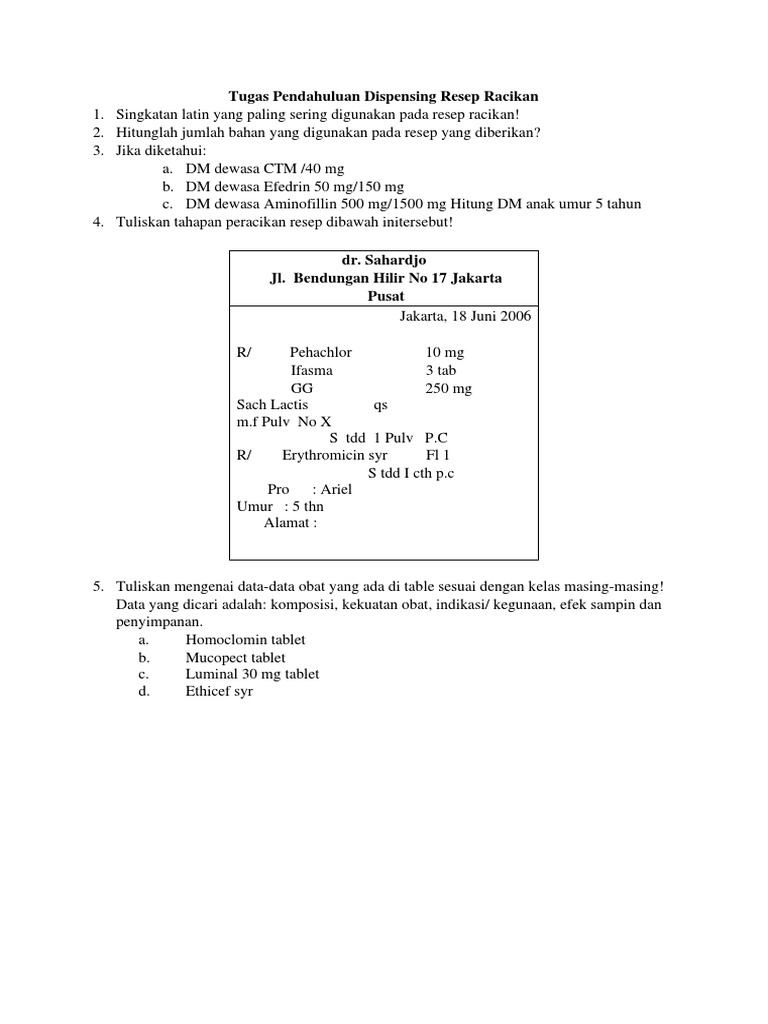 Tugas Pendahuluan Dispensing Resep Racikan
1. Singkatan latin yang paling sering digunakan pada resep racikan!
2. Hitunglah jumlah bahan yang digunakan pada resep yang diberikan?
3. Jika diketahui:
a. DM dewasa CTM /40 mg
b. DM dewasa Efedrin 50 mg/150 mg
c. DM dewasa Aminofillin 500 mg/1500 mg Hitung DM anak umur 5 tahun
4. Tuliskan tahapan peracikan resep dibawah initersebut!

dr. Sahardjo
Jl. Bendungan Hilir No 17 Jakarta Pusat

Jakarta, 18 Juni 2006

R/ Pehachlor 10 mg
Ifasma 3 tab
GG 250 mg
Sach Lactis qs
m.f Pulv No X
S tdd 1 Pulv P.C
R/ Erythromicin syr Fl 1
S tdd I cth p.c
Pro : Ariel
Umur : 5 thn
Alamat :

5. Tuliskan mengenai data-data obat yang ada di table sesuai dengan kelas masing-masing! Data yang dicari adalah: komposisi, kekuatan obat, indikasi/ kegunaan, efek sampin dan penyimpanan.
a. Homoclomin tablet
b. Mucopect tablet
c. Luminal 30 mg tablet
d. Ethicef syr